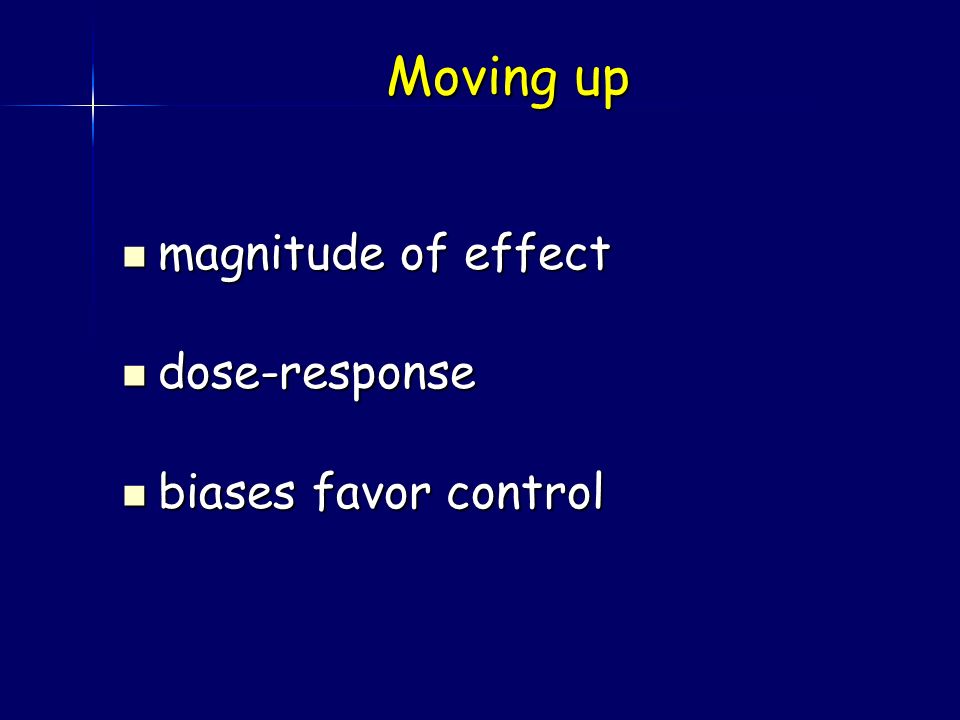 Moving up

- magnitude of effect
- dose-response
- biases favor control